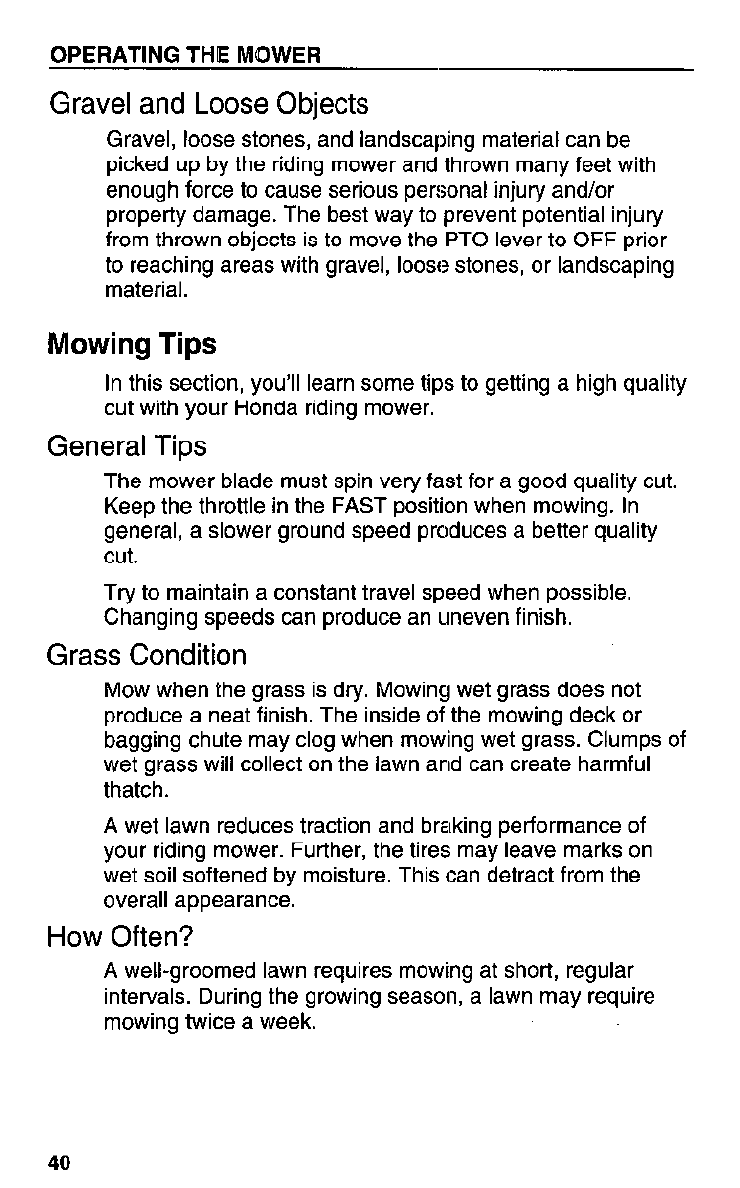 OPERATING THE MOWER

Gravel and Loose Objects

Gravel, loose stones, and landscaping material can be picked up by the riding mower and thrown many feet with enough force to cause serious personal injury and/or property damage. The best way to prevent potential injury from thrown objects is to move the PTO lever to OFF prior to reaching areas with gravel, loose stones, or landscaping material.

Mowing Tips

In this section, you'll learn some tips to getting a high quality cut with your Honda riding mower.

General Tips

The mower blade must spin very fast for a good quality cut. Keep the throttle in the FAST position when mowing. In general, a slower ground speed produces a better quality cut.

Try to maintain a constant travel speed when possible. Changing speeds can produce an uneven finish.

Grass Condition

Mow when the grass is dry. Mowing wet grass does not produce a neat finish. The inside of the mowing deck or bagging chute may clog when mowing wet grass. Clumps of wet grass will collect on the lawn and can create harmful thatch.

A wet lawn reduces traction and braking performance of your riding mower. Further, the tires may leave marks on wet soil softened by moisture. This can detract from the overall appearance.

How Often?

A well-groomed lawn requires mowing at short, regular intervals. During the growing season, a lawn may require mowing twice a week.

40